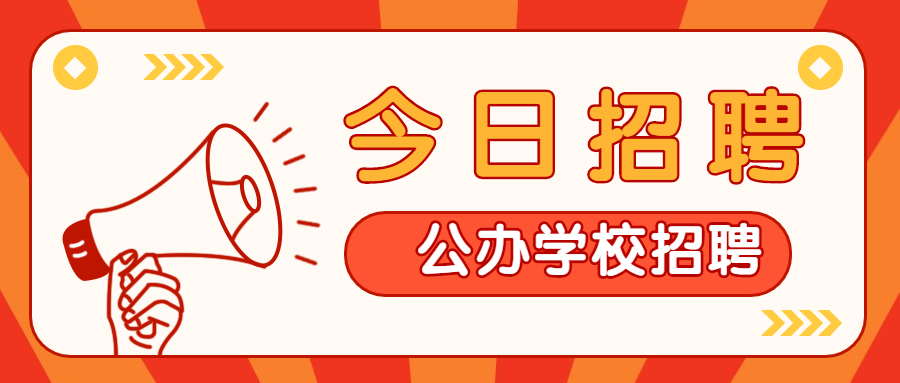 今日招聘

公办学校招聘